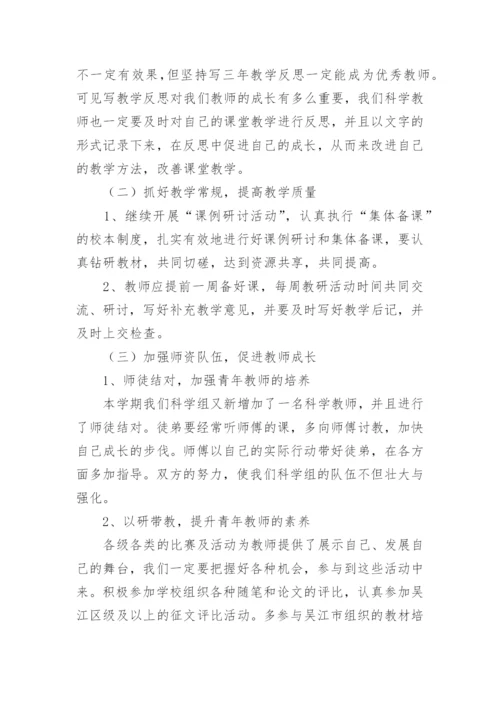 不一定有效果，但坚持写三年教学反思一定能成为优秀教师。可见写教学反思对我们教师的成长有多么重要，我们科学教师也一定要及时对自己的课堂教学进行反思，并且以文字的形式记录下来，在反思中促进自己的成长，从而来改进自己的教学方法，改善课堂教学。

（二）抓好教学常规，提高教学质量

1、继续开展“课例研讨活动”，认真执行“集体备课”的校本制度，扎实有效地进行好课例研讨和集体备课，要认真钻研教材，共同切磋，达到资源共享，共同提高。

2、教师应提前一周备好课，每周教研活动时间共同交流、研讨，写好补充教学意见，并要及时写好教学后记，并及时上交检查。

（三）加强师资队伍，促进教师成长

1、师徒结对，加强青年教师的培养

本学期我们科学组又新增加了一名科学教师，并且进行了师徒结对。徒弟要经常听师傅的课，多向师傅讨教，加快自己成长的步伐。师傅以自己的实际行动带好徒弟，在各方面多加指导。双方的努力，使我们科学组的队伍不但壮大与强化。

2、以研带教，提升青年教师的素养

各级各类的比赛及活动为教师提供了展示自己、发展自己的舞台，我们一定要把握好各种机会，参与到这些活动中来。积极参加学校组织各种随笔和论文的评比，认真参加吴江区级及以上的征文评比活动。多参与吴江市组织的教材培